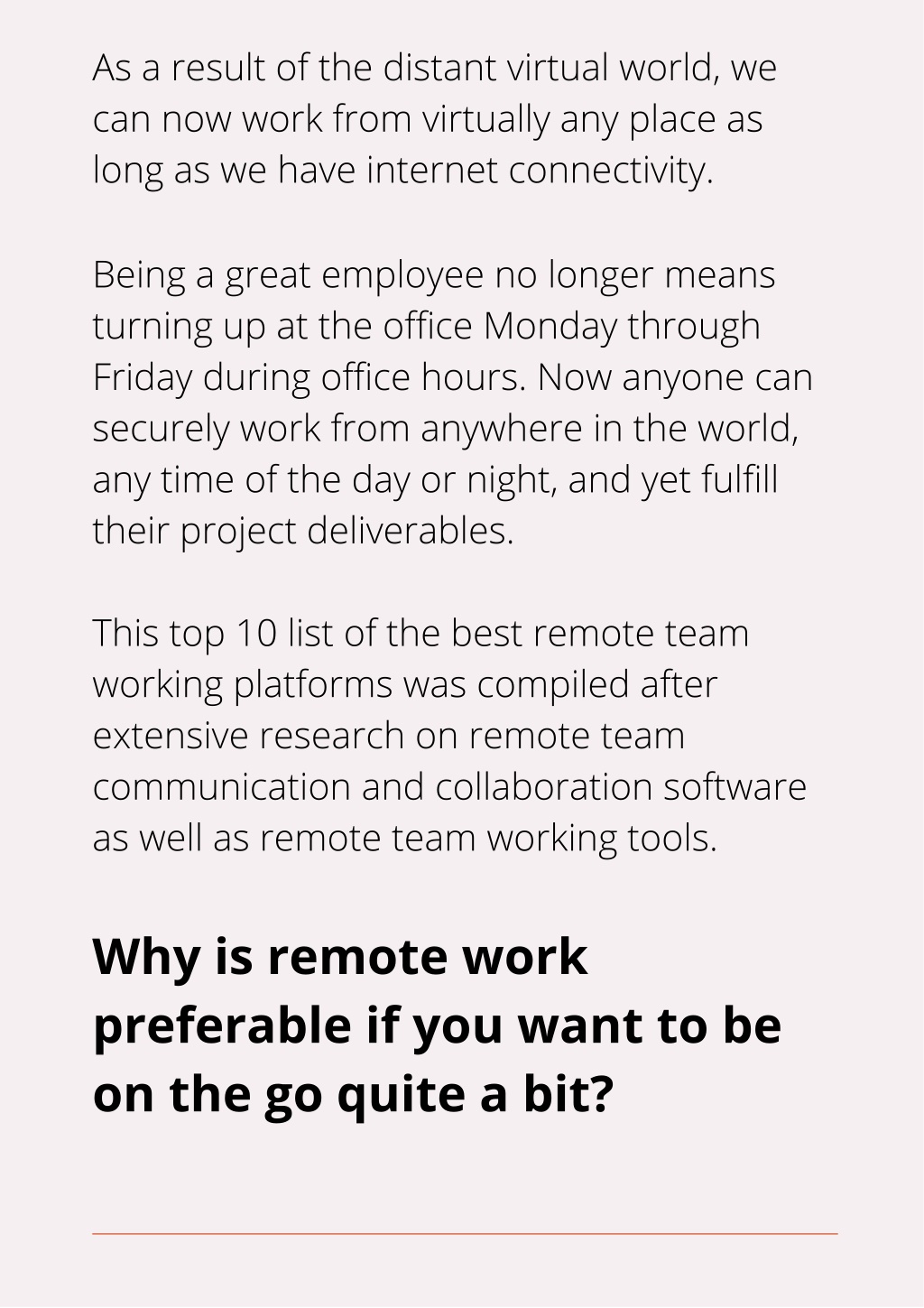 As a result of the distant virtual world, we can now work from virtually any place as long as we have internet connectivity.

Being a great employee no longer means turning up at the office Monday through Friday during office hours. Now anyone can securely work from anywhere in the world, any time of the day or night, and yet fulfill their project deliverables.

This top 10 list of the best remote team working platforms was compiled after extensive research on remote team communication and collaboration software as well as remote team working tools.

Why is remote work preferable if you want to be on the go quite a bit?